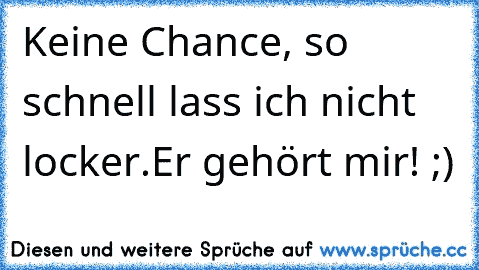 Keine Chance, so schnell lass ich nicht locker.Er gehört mir! ;)

Diesen und weitere Sprüche auf www.sprüche.cc